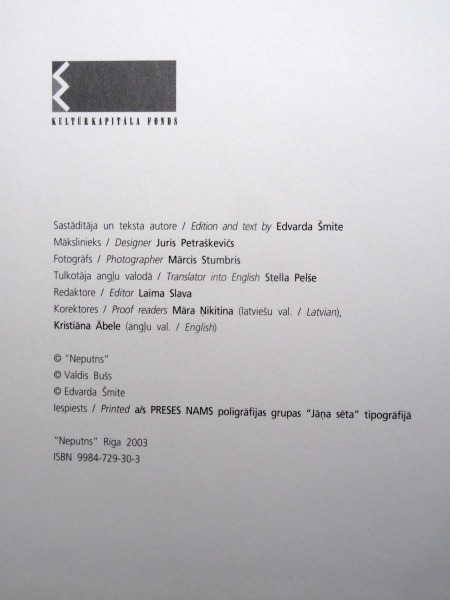 KULTŪRKAPITĀLA FONDS

Sastādītāja un teksta autore / Edition and text by Edvarda Šmite
Mākslinieks / Designer Juris Petraškevičs
Fotogrāfs / Photographer Mārcis Stumbris
Tulkotāja angļu valodā / Translator into English Stella Pelše
Redaktore / Editor Laima Slava
Korektores / Proof readers Māra Ņikitina (latviešu val. / Latvian),
Kristiāna Ābele (angļu val. / English)

© "Neputns"
© Valdis Bušs
© Edvarda Šmite
Iespiests / Printed a/s PRESES NAMS poligrāfijas grupas "Jāņa sēta" tipogrāfijā

"Neputns" Rīga 2003
ISBN 9984-729-30-3